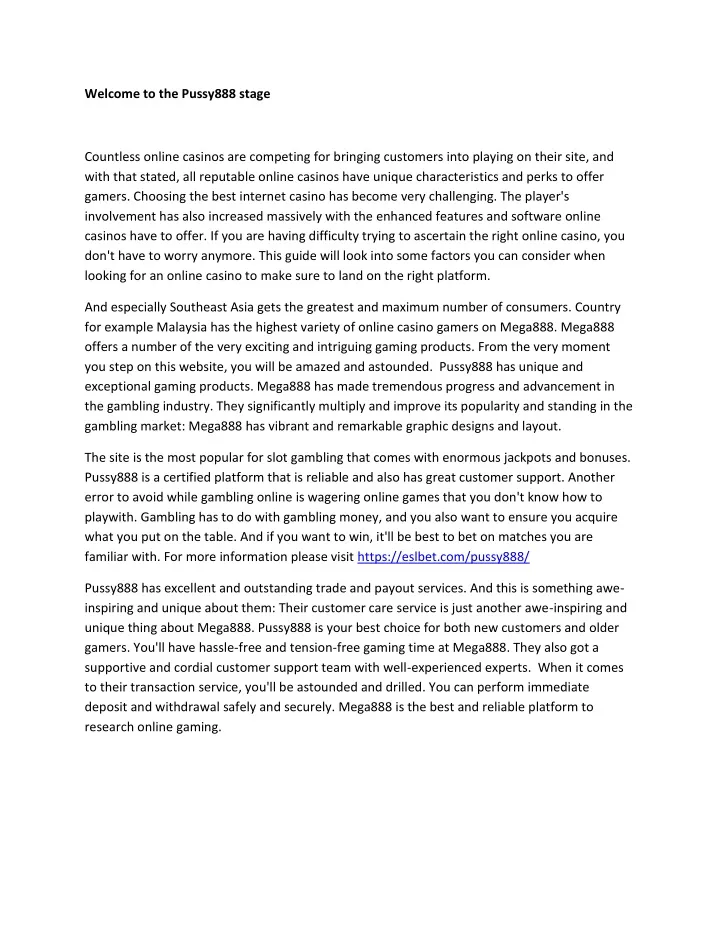 Welcome to the Pussy888 stage

Countless online casinos are competing for bringing customers into playing on their site, and with that stated, all reputable online casinos have unique characteristics and perks to offer gamers. Choosing the best internet casino has become very challenging. The player's involvement has also increased massively with the enhanced features and software online casinos have to offer. If you are having difficulty trying to ascertain the right online casino, you don't have to worry anymore. This guide will look into some factors you can consider when looking for an online casino to make sure to land on the right platform.

And especially Southeast Asia gets the greatest and maximum number of consumers. Country for example Malaysia has the highest variety of online casino gamers on Mega888. Mega888 offers a number of the very exciting and intriguing gaming products. From the very moment you step on this website, you will be amazed and astounded. Pussy888 has unique and exceptional gaming products. Mega888 has made tremendous progress and advancement in the gambling industry. They significantly multiply and improve its popularity and standing in the gambling market: Mega888 has vibrant and remarkable graphic designs and layout.

The site is the most popular for slot gambling that comes with enormous jackpots and bonuses. Pussy888 is a certified platform that is reliable and also has great customer support. Another error to avoid while gambling online is wagering online games that you don't know how to playwith. Gambling has to do with gambling money, and you also want to ensure you acquire what you put on the table. And if you want to win, it'll be best to bet on matches you are familiar with. For more information please visit https://eslbet.com/pussy888/

Pussy888 has excellent and outstanding trade and payout services. And this is something awe-inspiring and unique about them: Their customer care service is just another awe-inspiring and unique thing about Mega888. Pussy888 is your best choice for both new customers and older gamers. You'll have hassle-free and tension-free gaming time at Mega888. They also got a supportive and cordial customer support team with well-experienced experts. When it comes to their transaction service, you'll be astounded and drilled. You can perform immediate deposit and withdrawal safely and securely. Mega888 is the best and reliable platform to research online gaming.